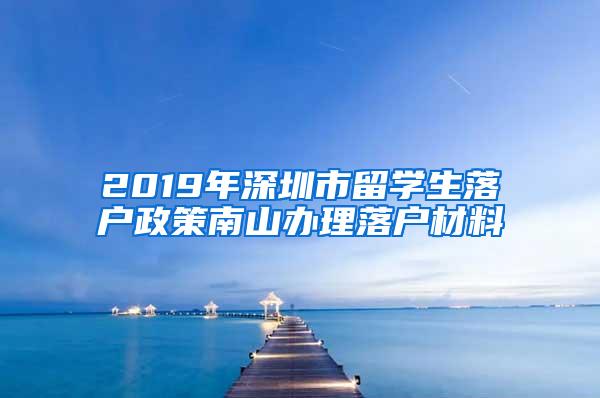 2019年深圳市留学生落户政策南山办理落户材料